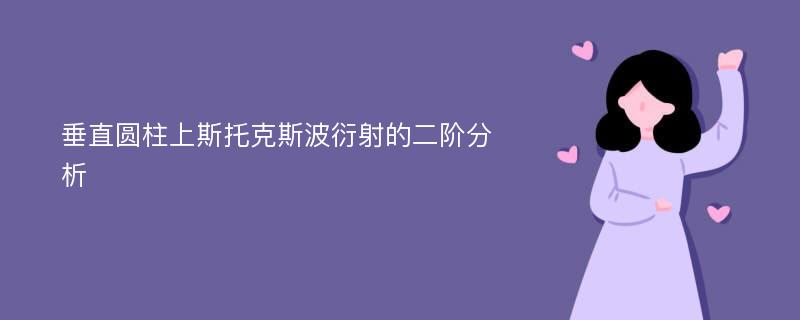 垂直圆柱上斯托克斯波衍射的二阶分析